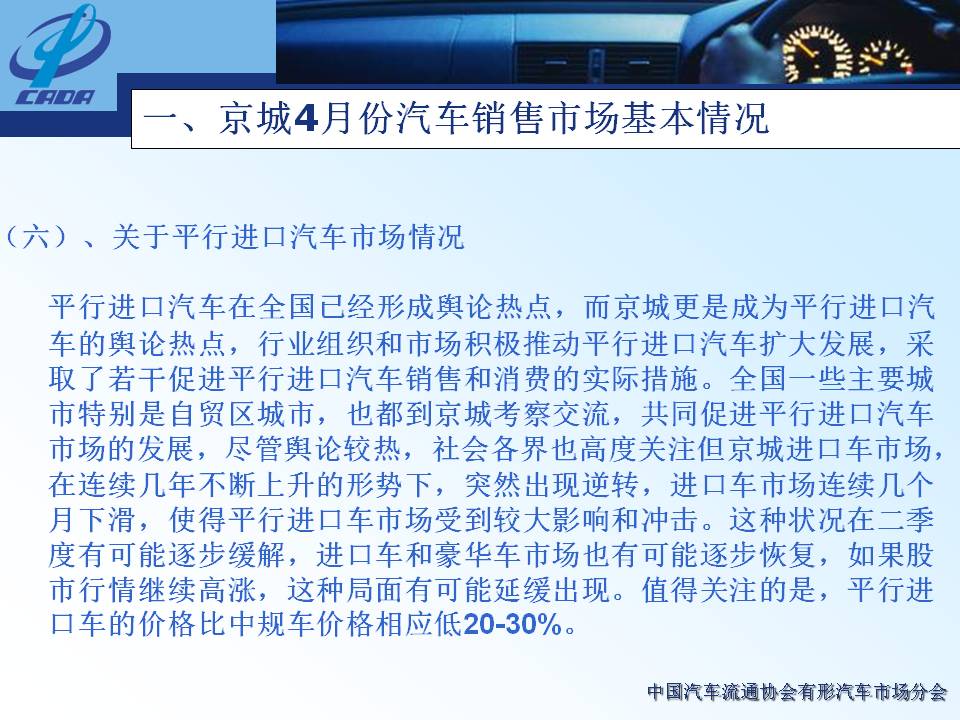 CADA

一、京城4月份汽车销售市场基本情况

（六）、关于平行进口汽车市场情况

平行进口汽车在全国已经形成舆论热点，而京城更是成为平行进口汽车的舆论热点，行业组织和市场积极推动平行进口汽车扩大发展，采取了若干促进平行进口汽车销售和消费的实际措施。全国一些主要城市特别是自贸区城市，也都到京城考察交流，共同促进平行进口汽车市场的发展，尽管舆论较热，社会各界也高度关注但京城进口车市场，在连续几年不断上升的形势下，突然出现逆转，进口车市场连续几个月下滑，使得平行进口车市场受到较大影响和冲击。这种状况在二季度有可能逐步缓解，进口车和豪华车市场也有可能逐步恢复，如果股市行情继续高涨，这种局面有可能延缓出现。值得关注的是，平行进口车的价格比中规车价格相应低20-30%。

中国汽车流通协会有形汽车市场分会